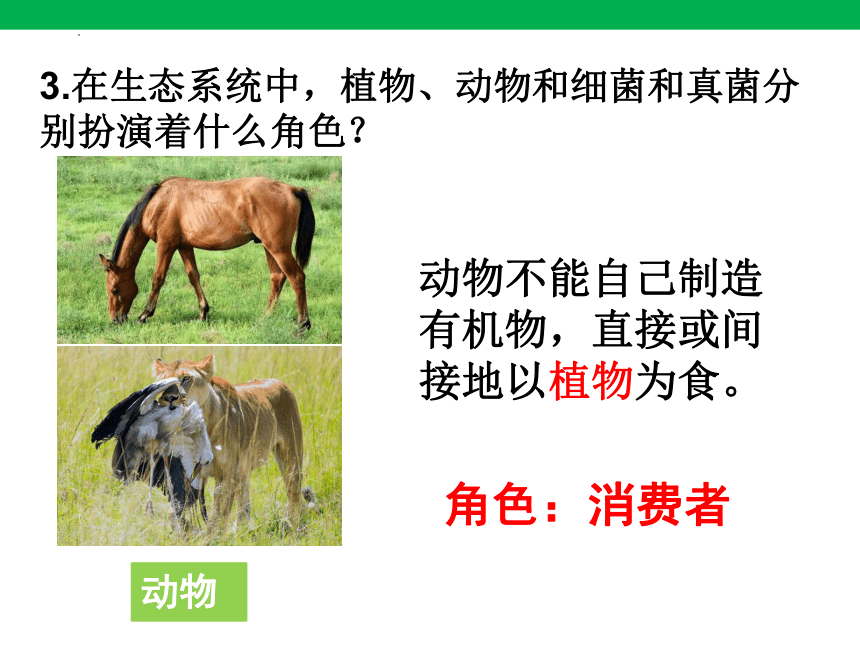 3.在生态系统中，植物、动物和细菌和真菌分别扮演着什么角色？

动物不能自己制造有机物，直接或间接地以植物为食。

角色：消费者

动物